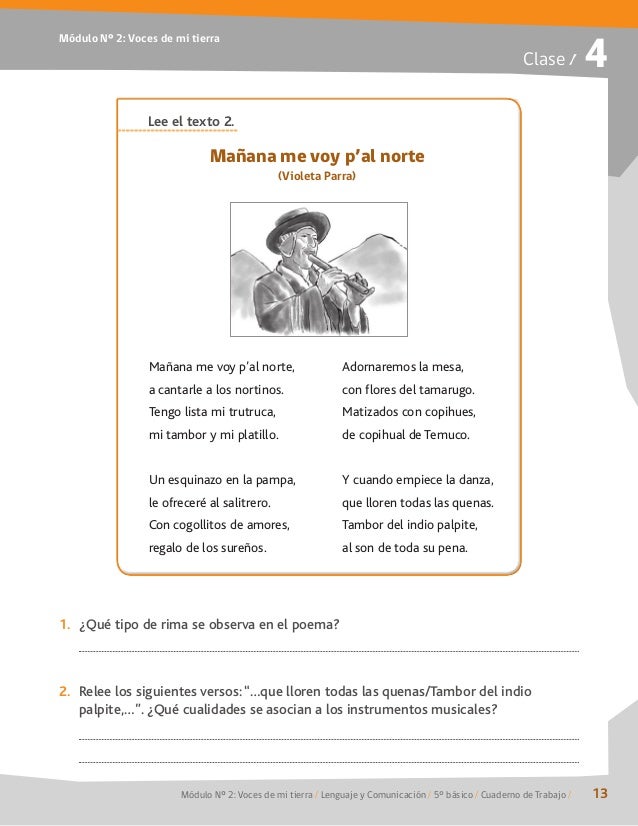 Módulo Nº 2: Voces de mi tierra

Clase / 4

Lee el texto 2.

Mañana me voy p'al norte
(Violeta Parra)

Mañana me voy p'al norte,
a cantarle a los nortinos.
Tengo lista mi trutruca,
mi tambor y mi platillo.

Un esquinazo en la pampa,
le ofreceré al salitrero.
Con cogollitos de amores,
regalo de los sureños.

Adornaremos la mesa,
con flores del tamarugo.
Matizados con copihues,
de copihual de Temuco.

Y cuando empiece la danza,
que lloren todas las quenas.
Tambor del indio palpite,
al son de toda su pena.

1. ¿Qué tipo de rima se observa en el poema?

2. Relee los siguientes versos: "...que lloren todas las quenas/Tambor del indio palpite,...". ¿Qué cualidades se asocian a los instrumentos musicales?

Módulo Nº 2: Voces de mi tierra / Lenguaje y Comunicación / 5º básico / Cuaderno de Trabajo / 13